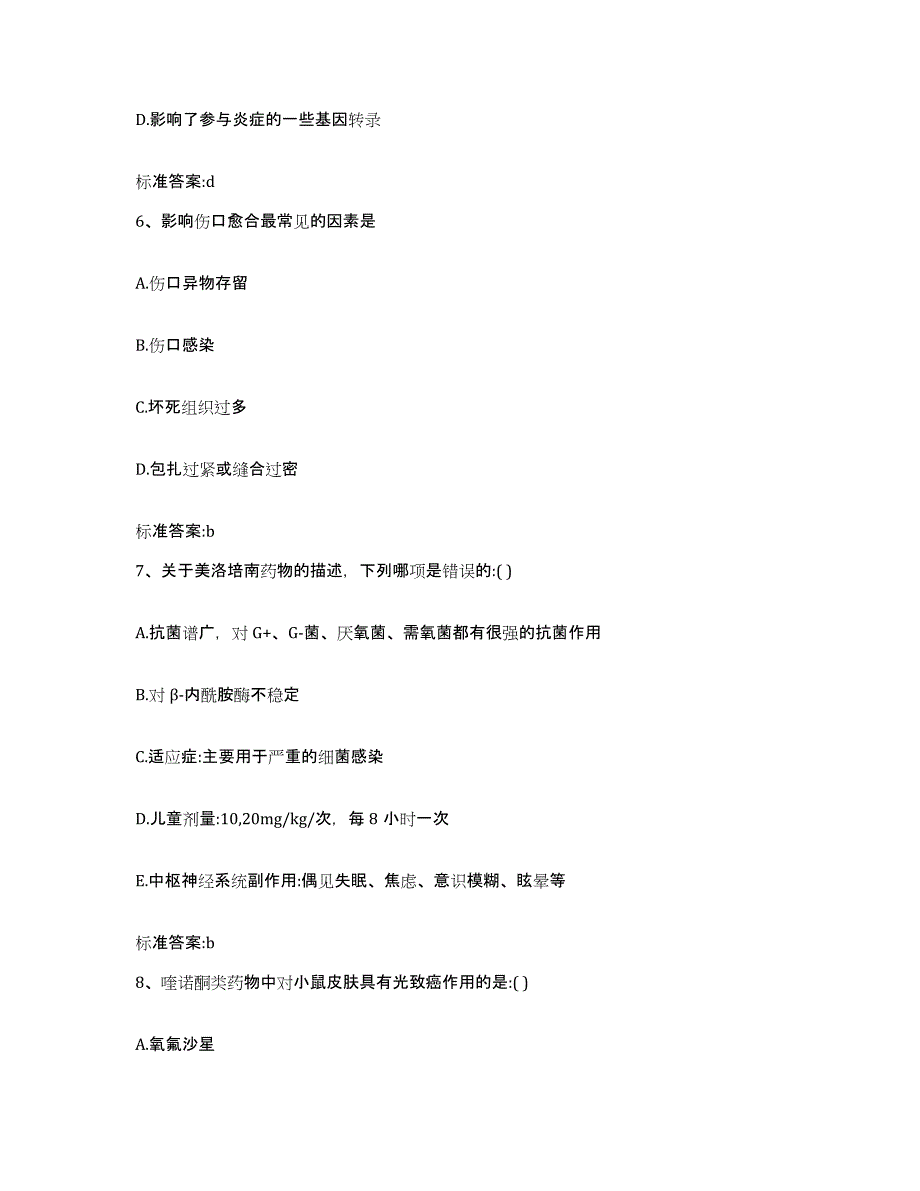 D.影响了参与炎症的一些基因转录

标准答案:d

6、影响伤口愈合最常见的因素是

A.伤口异物存留

B.伤口感染

C.坏死组织过多

D.包扎过紧或缝合过密

标准答案:b

7、关于美洛培南药物的描述，下列哪项是错误的:( )

A.抗菌谱广，对 G+、G-菌、厌氧菌、需氧菌都有很强的抗菌作用

B.对 β-内酰胺酶不稳定

C.适应症:主要用于严重的细菌感染

D.儿童剂量:10,20mg/kg/次，每 8 小时一次

E.中枢神经系统副作用:偶见失眠、焦虑、意识模糊、眩晕等

标准答案:b

8、喹诺酮类药物中对小鼠皮肤具有光致癌作用的是:( )

A.氧氟沙星